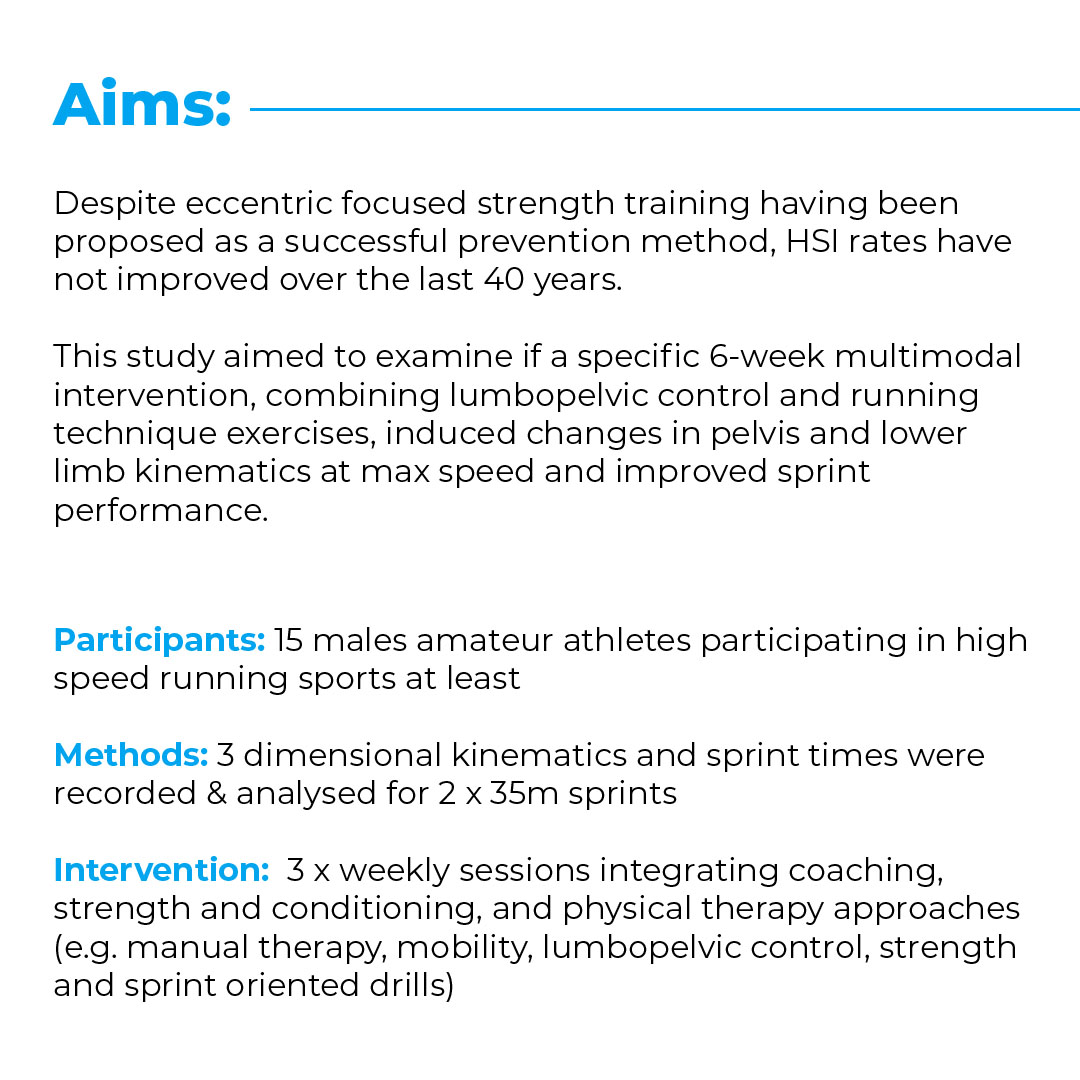 Aims:

Despite eccentric focused strength training having been proposed as a successful prevention method, HSI rates have not improved over the last 40 years.

This study aimed to examine if a specific 6-week multimodal intervention, combining lumbopelvic control and running technique exercises, induced changes in pelvis and lower limb kinematics at max speed and improved sprint performance.

Participants: 15 males amateur athletes participating in high speed running sports at least

Methods: 3 dimensional kinematics and sprint times were recorded & analysed for 2 x 35m sprints

Intervention: 3 x weekly sessions integrating coaching, strength and conditioning, and physical therapy approaches (e.g. manual therapy, mobility, lumbopelvic control, strength and sprint oriented drills)